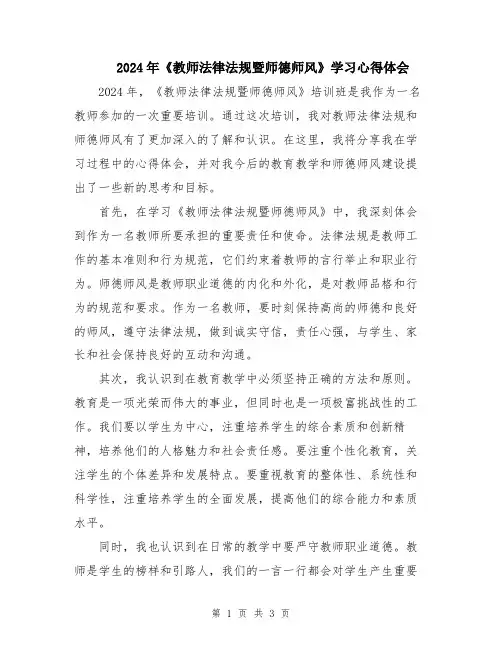 2024年《教师法律法规暨师德师风》学习心得体会

2024年，《教师法律法规暨师德师风》培训班是我作为一名教师参加的一次重要培训。通过这次培训，我对教师法律法规和师德师风有了更加深入的了解和认识。在这里，我将分享我在学习过程中的心得体会，并对我今后的教育教学和师德师风建设提出了一些新的思考和目标。

首先，在学习《教师法律法规暨师德师风》中，我深刻体会到作为一名教师所要承担的重要责任和使命。法律法规是教师工作的基本准则和行为规范，它们约束着教师的言行举止和职业行为。师德师风是教师职业道德的内化和外化，是对教师品格和行为的规范和要求。作为一名教师，要时刻保持高尚的师德和良好的师风，遵守法律法规，做到诚实守信，责任心强，与学生、家长和社会保持良好的互动和沟通。

其次，我认识到在教育教学中必须坚持正确的方法和原则。教育是一项光荣而伟大的事业，但同时也是一项极富挑战性的工作。我们要以学生为中心，注重培养学生的综合素质和创新精神，培养他们的人格魅力和社会责任感。要注重个性化教育，关注学生的个体差异和发展特点。要重视教育的整体性、系统性和科学性，注重培养学生的全面发展，提高他们的综合能力和素质水平。

同时，我也认识到在日常的教学中要严守教师职业道德。教师是学生的榜样和引路人，我们的一言一行都会对学生产生重要

第 1 页 共 3 页